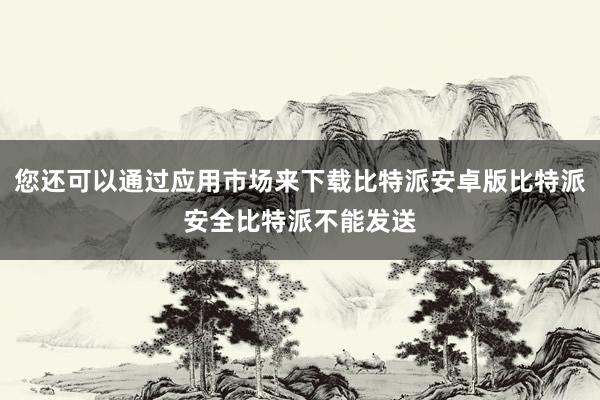 您还可以通过应用市场来下载比特派安卓版比特派安全比特派不能发送